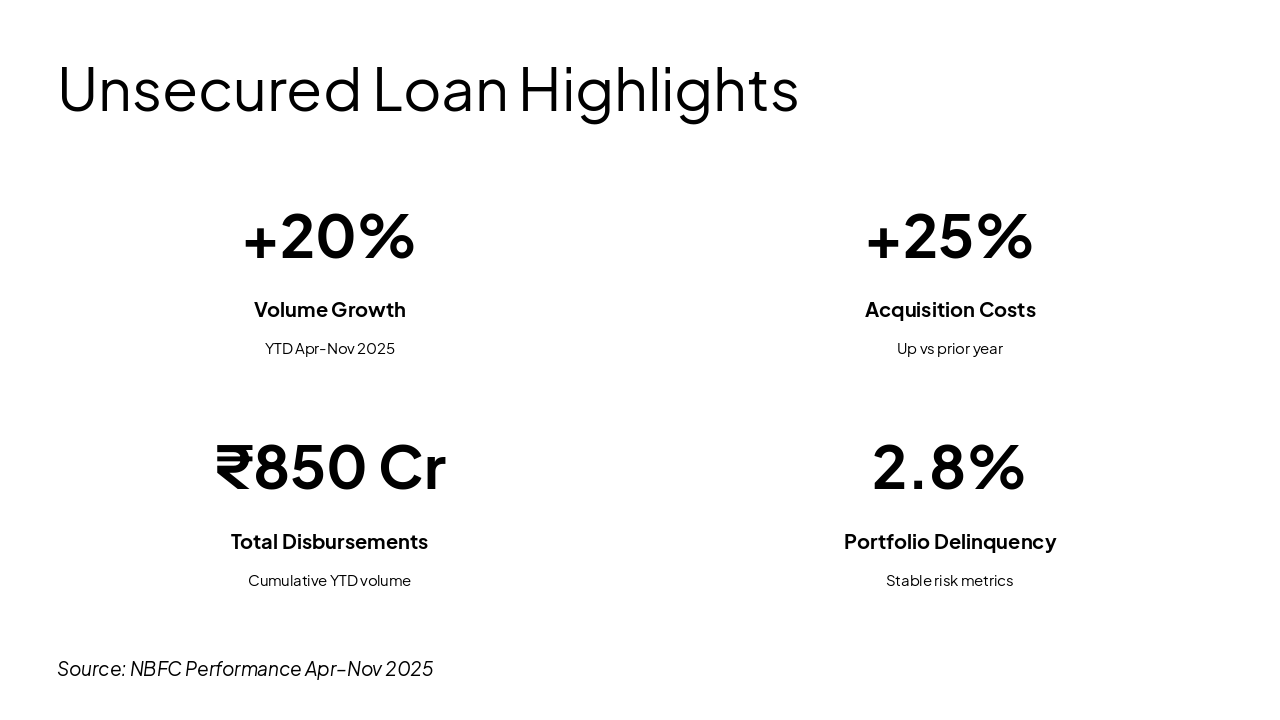 Unsecured Loan Highlights

+20%

Volume Growth

YTD Apr-Nov 2025

+25%

Acquisition Costs

Up vs prior year

₹850 Cr

Total Disbursements

Cumulative YTD volume

2.8%

Portfolio Delinquency

Stable risk metrics

Source: NBFC Performance Apr-Nov 2025